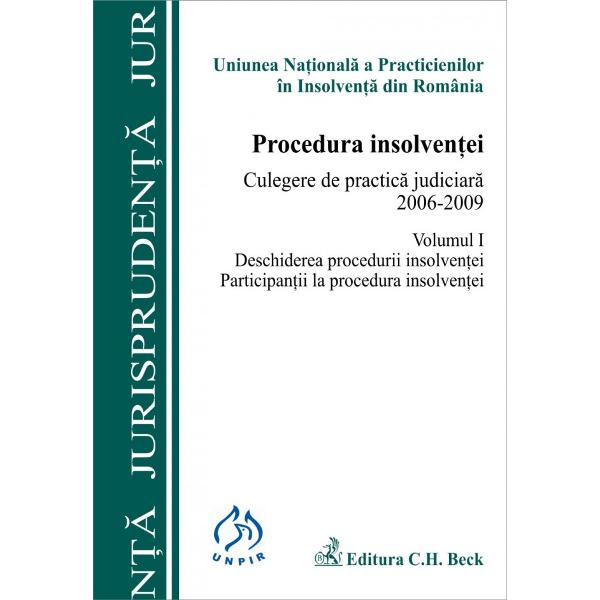 NȚĂ JURISPRUDENȚĂ JUR

Uniunea Națională a Practicienilor în Insolvență din România

Procedura insolvenței

Culegere de practică judiciară 2006-2009

Volumul I
Deschiderea procedurii insolvenței
Participanții la procedura insolvenței

UNPIR

Editura C.H. Beck